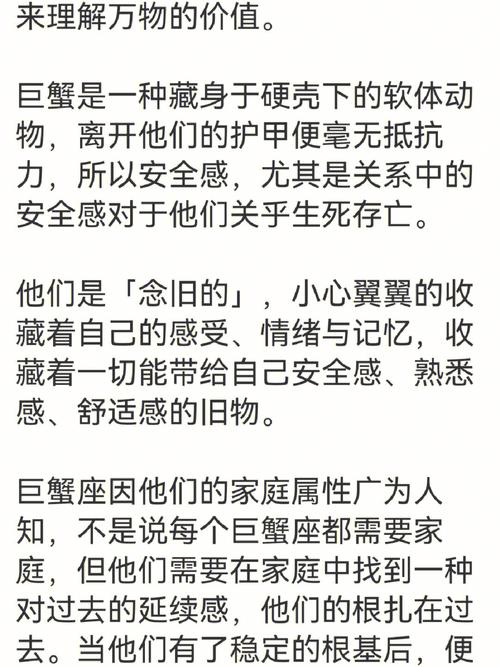 来理解万物的价值。

巨蟹是一种藏身于硬壳下的软体动物，离开他们的护甲便毫无抵抗力，所以安全感，尤其是关系中的安全感对于他们关乎生死存亡。

他们是「念旧的」，小心翼翼的收藏着自己的感受、情绪与记忆，收藏着一切能带给自己安全感、熟悉感、舒适感的旧物。

巨蟹座因他们的家庭属性广为人知，不是说每个巨蟹座都需要家庭，但他们需要在家庭中找到一种对过去的延续感，他们的根扎在过去。当他们有了稳定的根基后，便